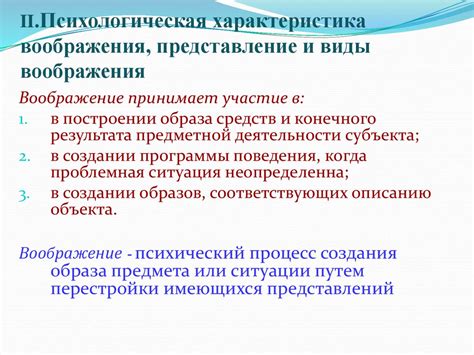 II.Психологическая характеристика воображения, представление и виды воображения

Воображение принимает участие в:

1. в построении образа средств и конечного результата предметной деятельности субъекта;
2. в создании программы поведения, когда проблемная ситуация неопределенна;
3. в создании образов, соответствующих описанию объекта.

Воображение - психический процесс создания образа предмета или ситуации путем перестройки имеющихся представлений